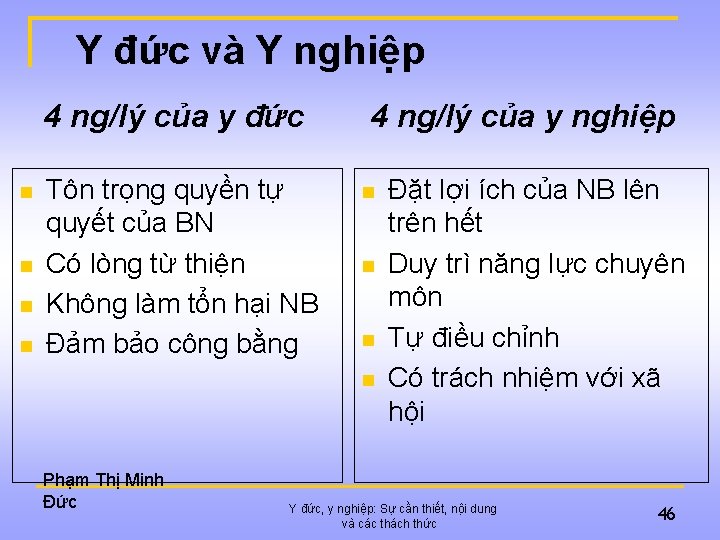 Y đức và Y nghiệp

4 ng/lý của y đức

- Tôn trọng quyền tự quyết của BN
- Có lòng từ thiện
- Không làm tổn hại NB
- Đảm bảo công bằng

4 ng/lý của y nghiệp

- Đặt lợi ích của NB lên trên hết
- Duy trì năng lực chuyên môn
- Tự điều chỉnh
- Có trách nhiệm với xã hội

Phạm Thị Minh Đức

Y đức, y nghiệp: Sự cần thiết, nội dung và các thách thức

46